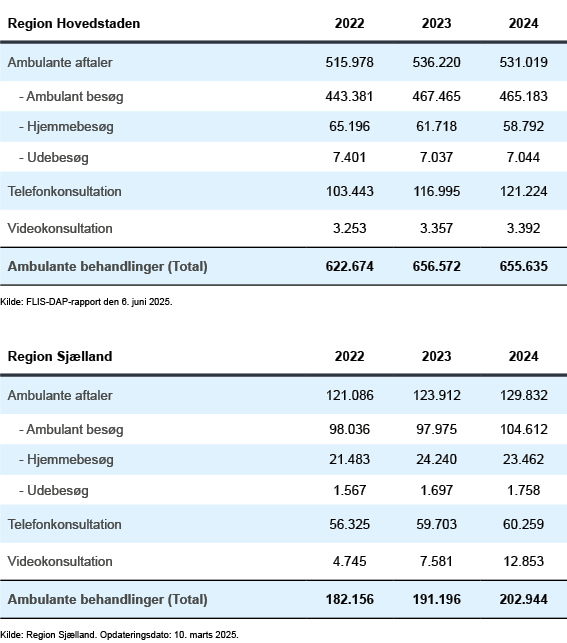 | Region Hovedstaden | 2022 | 2023 | 2024 |
|---|---|---|---|
| Ambulante aftaler | 515.978 | 536.220 | 531.019 |
| - Ambulant besøg | 443.381 | 467.465 | 465.183 |
| - Hjemmebesøg | 65.196 | 61.718 | 58.792 |
| - Udebesøg | 7.401 | 7.037 | 7.044 |
| Telefonkonsultation | 103.443 | 116.995 | 121.224 |
| Videokonsultation | 3.253 | 3.357 | 3.392 |
| Ambulante behandlinger (Total) | 622.674 | 656.572 | 655.635 |

Kilde: FLIS-DAP-rapport den 6. juni 2025.

| Region Sjælland | 2022 | 2023 | 2024 |
|---|---|---|---|
| Ambulante aftaler | 121.086 | 123.912 | 129.832 |
| - Ambulant besøg | 98.036 | 97.975 | 104.612 |
| - Hjemmebesøg | 21.483 | 24.240 | 23.462 |
| - Udebesøg | 1.567 | 1.697 | 1.758 |
| Telefonkonsultation | 56.325 | 59.703 | 60.259 |
| Videokonsultation | 4.745 | 7.581 | 12.853 |
| Ambulante behandlinger (Total) | 182.156 | 191.196 | 202.944 |

Kilde: Region Sjælland. Opdateringsdato: 10. marts 2025.